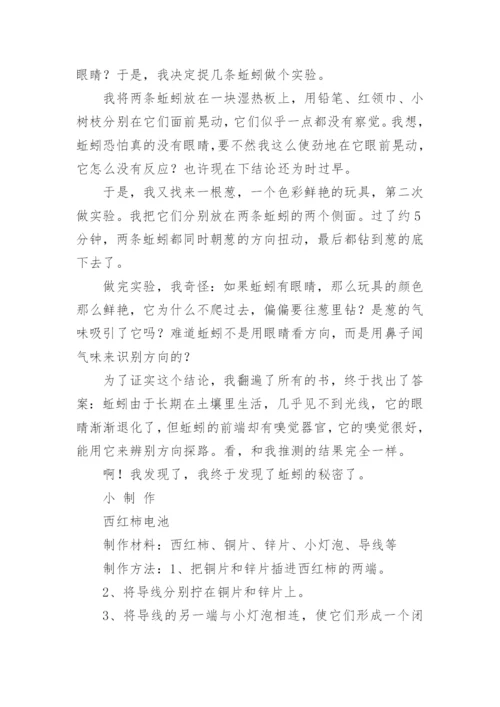 眼睛？于是，我决定捉几条蚯蚓做个实验。

我将两条蚯蚓放在一块湿热板上，用铅笔、红领巾、小树枝分别在它们面前晃动，它们似乎一点都没有察觉。我想，蚯蚓恐怕真的没有眼睛，要不然我这么使劲地在它眼前晃动，它怎么没有反应？也许现在下结论还为时过早。

于是，我又找来一根葱，一个色彩鲜艳的玩具，第二次做实验。我把它们分别放在两条蚯蚓的两个侧面。过了约5分钟，两条蚯蚓都同时朝葱的方向扭动，最后都钻到葱的底下去了。

做完实验，我奇怪：如果蚯蚓有眼睛，那么玩具的颜色那么鲜艳，它为什么不爬过去，偏偏要往葱里钻？是葱的气味吸引了它吗？难道蚯蚓不是用眼睛看方向，而是用鼻子闻气味来识别方向的？

为了证实这个结论，我翻遍了所有的书，终于找出了答案：蚯蚓由于长期在土壤里生活，几乎见不到光线，它的眼睛渐渐退化了，但蚯蚓的前端却有嗅觉器官，它的嗅觉很好，能用它来辨别方向探路。看，和我推测的结果完全一样。

啊！我发现了，我终于发现了蚯蚓的秘密了。

小 制 作

西红柿电池

制作材料：西红柿、铜片、锌片、小灯泡、导线等

制作方法：1、把铜片和锌片插进西红柿的两端。

2、将导线分别拧在铜片和锌片上。

3、将导线的另一端与小灯泡相连，使它们形成一个闭